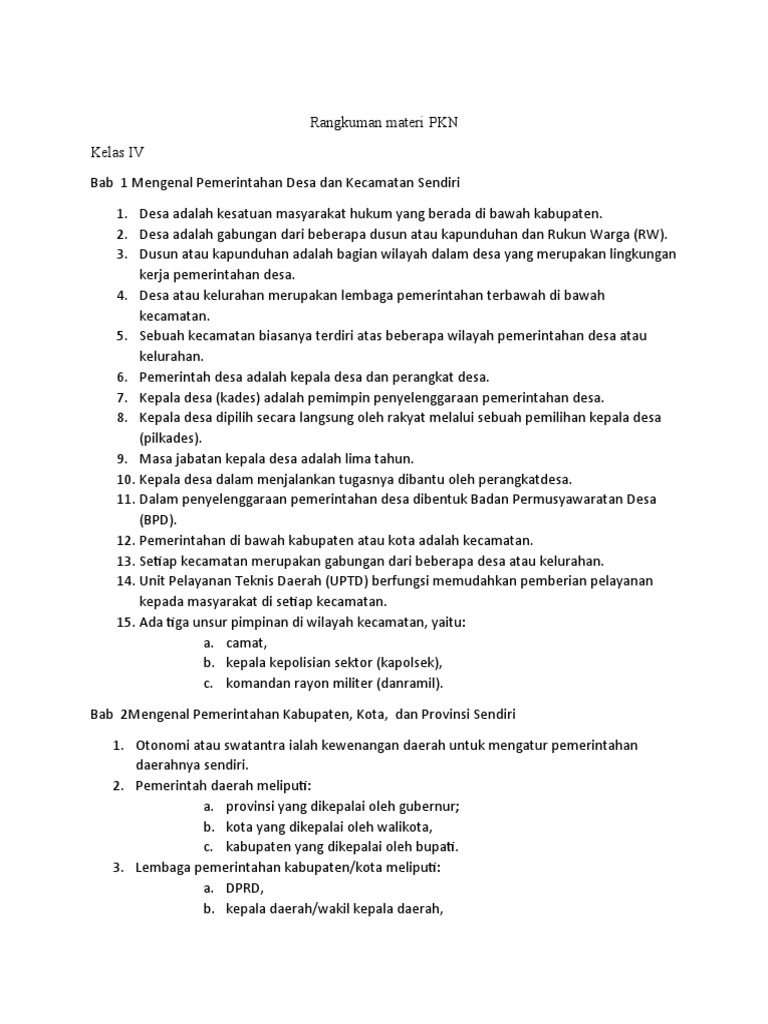 Rangkuman materi PKN

Kelas IV

Bab 1 Mengenal Pemerintahan Desa dan Kecamatan Sendiri

1. Desa adalah kesatuan masyarakat hukum yang berada di bawah kabupaten.
2. Desa adalah gabungan dari beberapa dusun atau kapunduhan dan Rukun Warga (RW).
3. Dusun atau kapunduhan adalah bagian wilayah dalam desa yang merupakan lingkungan kerja pemerintahan desa.
4. Desa atau kelurahan merupakan lembaga pemerintahan terbawah di bawah kecamatan.
5. Sebuah kecamatan biasanya terdiri atas beberapa wilayah pemerintahan desa atau kelurahan.
6. Pemerintah desa adalah kepala desa dan perangkat desa.
7. Kepala desa (kades) adalah pemimpin penyelenggaraan pemerintahan desa.
8. Kepala desa dipilih secara langsung oleh rakyat melalui sebuah pemilihan kepala desa (pilkades).
9. Masa jabatan kepala desa adalah lima tahun.
10. Kepala desa dalam menjalankan tugasnya dibantu oleh perangkatdesa.
11. Dalam penyelenggaraan pemerintahan desa dibentuk Badan Permusyawaratan Desa (BPD).
12. Pemerintahan di bawah kabupaten atau kota adalah kecamatan.
13. Setiap kecamatan merupakan gabungan dari beberapa desa atau kelurahan.
14. Unit Pelayanan Teknis Daerah (UPTD) berfungsi memudahkan pemberian pelayanan kepada masyarakat di setiap kecamatan.
15. Ada tiga unsur pimpinan di wilayah kecamatan, yaitu:
a. camat,
b. kepala kepolisian sektor (kapolsek),
c. komandan rayon militer (danramil).

Bab 2Mengenal Pemerintahan Kabupaten, Kota, dan Provinsi Sendiri

1. Otonomi atau swatantra ialah kewenangan daerah untuk mengatur pemerintahan daerahnya sendiri.
2. Pemerintah daerah meliputi:
a. provinsi yang dikepalai oleh gubernur;
b. kota yang dikepalai oleh walikota,
c. kabupaten yang dikepalai oleh bupati.
3. Lembaga pemerintahan kabupaten/kota meliputi:
a. DPRD,
b. kepala daerah/wakil kepala daerah,